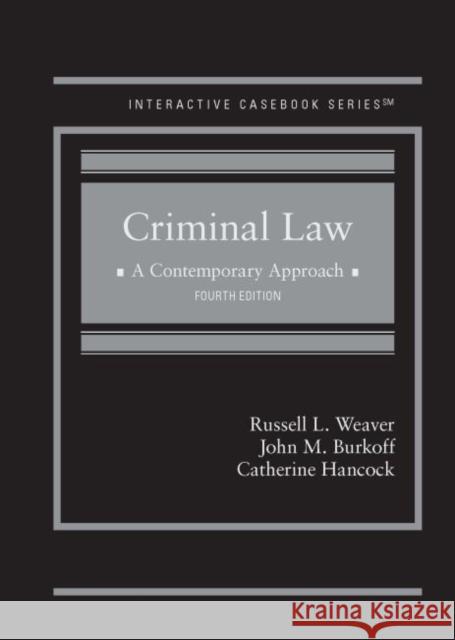 INTERACTIVE CASEBOOK SERIES℠

Criminal Law

A Contemporary Approach

FOURTH EDITION

Russell L. Weaver
John M. Burkoff
Catherine Hancock

KRAINA KSIĄŻEK